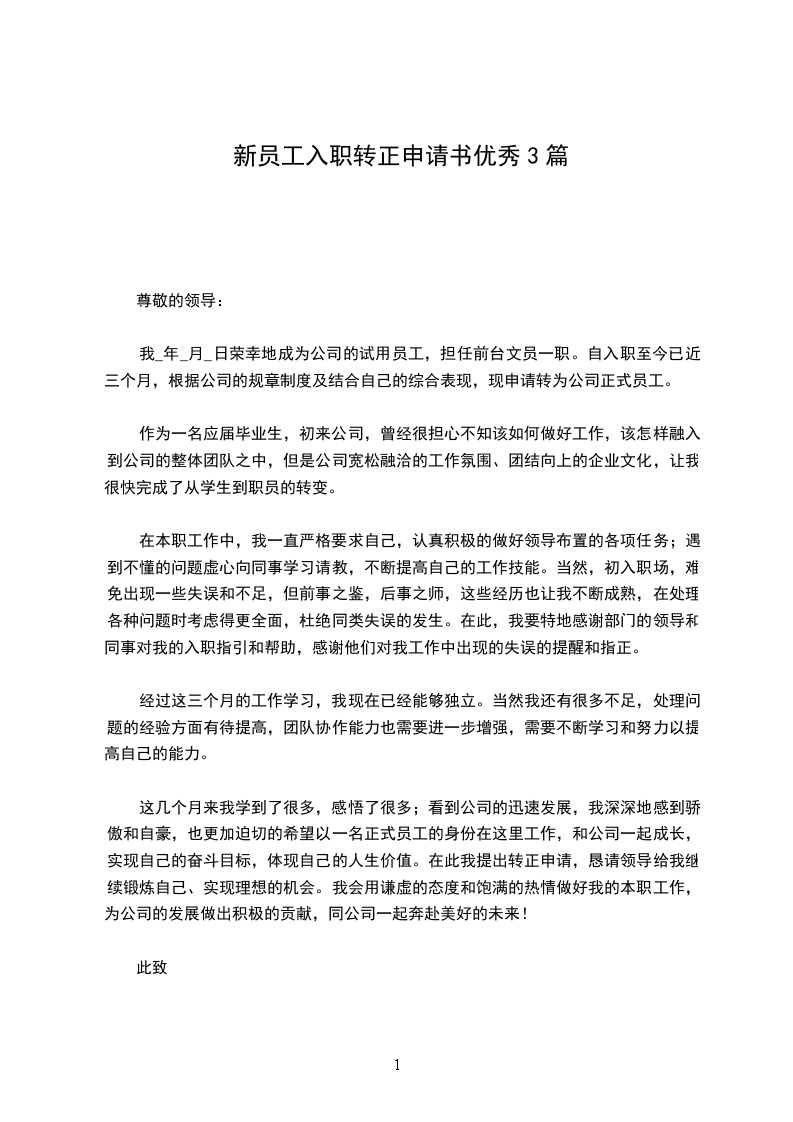 新员工入职转正申请书优秀3篇

尊敬的领导：

我_年_月_日荣幸地成为公司的试用员工，担任前台文员一职。自入职至今已近三个月，根据公司的规章制度及结合自己的综合表现，现申请转为公司正式员工。

作为一名应届毕业生，初来公司，曾经很担心不知该如何做好工作，该怎样融入到公司的整体团队之中，但是公司宽松融洽的工作氛围、团结向上的企业文化，让我很快完成了从学生到职员的转变。

在本职工作中，我一直严格要求自己，认真积极的做好领导布置的各项任务；遇到不懂的问题虚心向同事学习请教，不断提高自己的工作技能。当然，初入职场，难免出现一些失误和不足，但前事之鉴，后事之师，这些经历也让我不断成熟，在处理各种问题时考虑得更全面，杜绝同类失误的发生。在此，我要特地感谢部门的领导和同事对我的入职指引和帮助，感谢他们对我工作中出现的失误的提醒和指正。

经过这三个月的工作学习，我现在已经能够独立。当然我还有很多不足，处理问题的经验方面有待提高，团队协作能力也需要进一步增强，需要不断学习和努力以提高自己的能力。

这几个月来我学到了很多，感悟了很多；看到公司的迅速发展，我深深地感到骄傲和自豪，也更加迫切的希望以一名正式员工的身份在这里工作，和公司一起成长，实现自己的奋斗目标，体现自己的人生价值。在此我提出转正申请，恳请领导给我继续锻炼自己、实现理想的机会。我会用谦虚的态度和饱满的热情做好我的本职工作，为公司的发展做出积极的贡献，同公司一起奔赴美好的未来！

此致

1